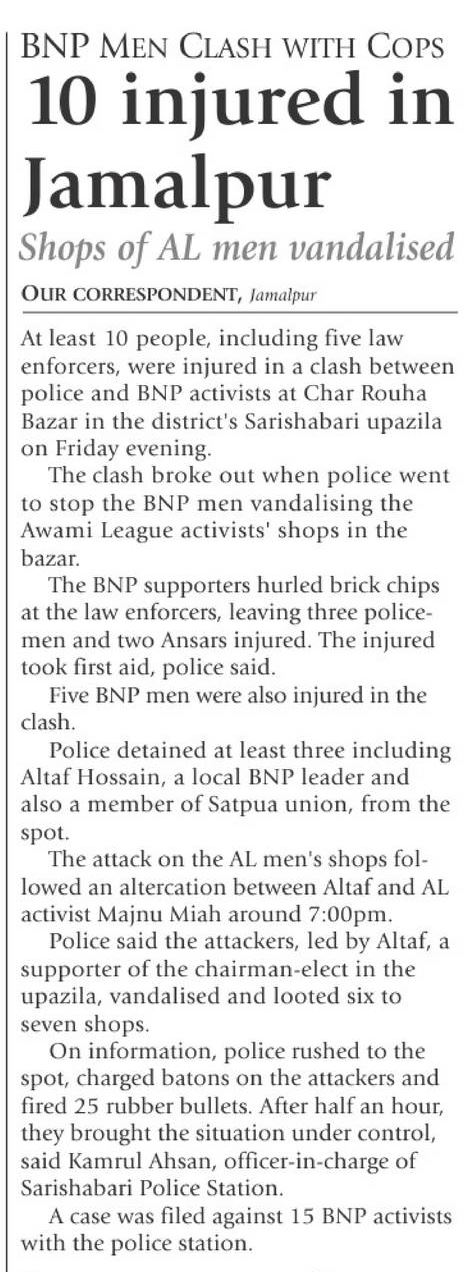 BNP MEN CLASH WITH COPS

10 injured in Jamalpur

Shops of AL men vandalised

OUR CORRESPONDENT, Jamalpur

At least 10 people, including five law enforcers, were injured in a clash between police and BNP activists at Char Rouha Bazar in the district's Sarishabari upazila on Friday evening.

The clash broke out when police went to stop the BNP men vandalising the Awami League activists' shops in the bazar.

The BNP supporters hurled brick chips at the law enforcers, leaving three policemen and two Ansars injured. The injured took first aid, police said.

Five BNP men were also injured in the clash.

Police detained at least three including Altaf Hossain, a local BNP leader and also a member of Satpua union, from the spot.

The attack on the AL men's shops followed an altercation between Altaf and AL activist Majnu Miah around 7:00pm.

Police said the attackers, led by Altaf, a supporter of the chairman-elect in the upazila, vandalised and looted six to seven shops.

On information, police rushed to the spot, charged batons on the attackers and fired 25 rubber bullets. After half an hour, they brought the situation under control, said Kamrul Ahsan, officer-in-charge of Sarishabari Police Station.

A case was filed against 15 BNP activists with the police station.